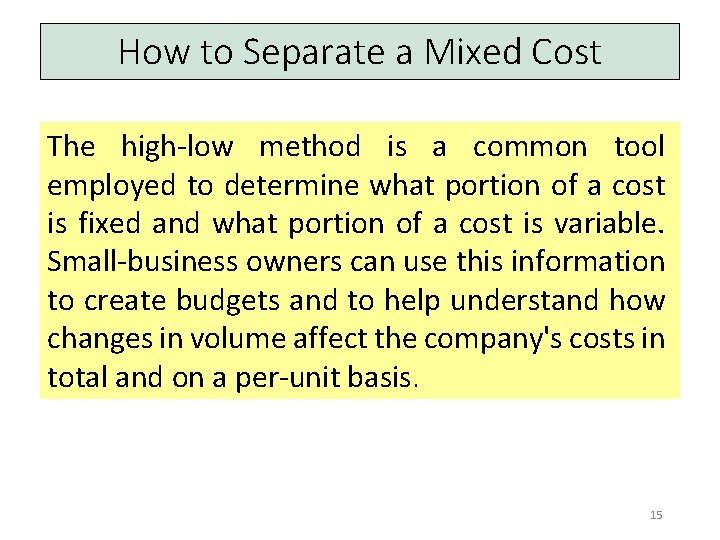 How to Separate a Mixed Cost

The high-low method is a common tool employed to determine what portion of a cost is fixed and what portion of a cost is variable. Small-business owners can use this information to create budgets and to help understand how changes in volume affect the company's costs in total and on a per-unit basis.

15